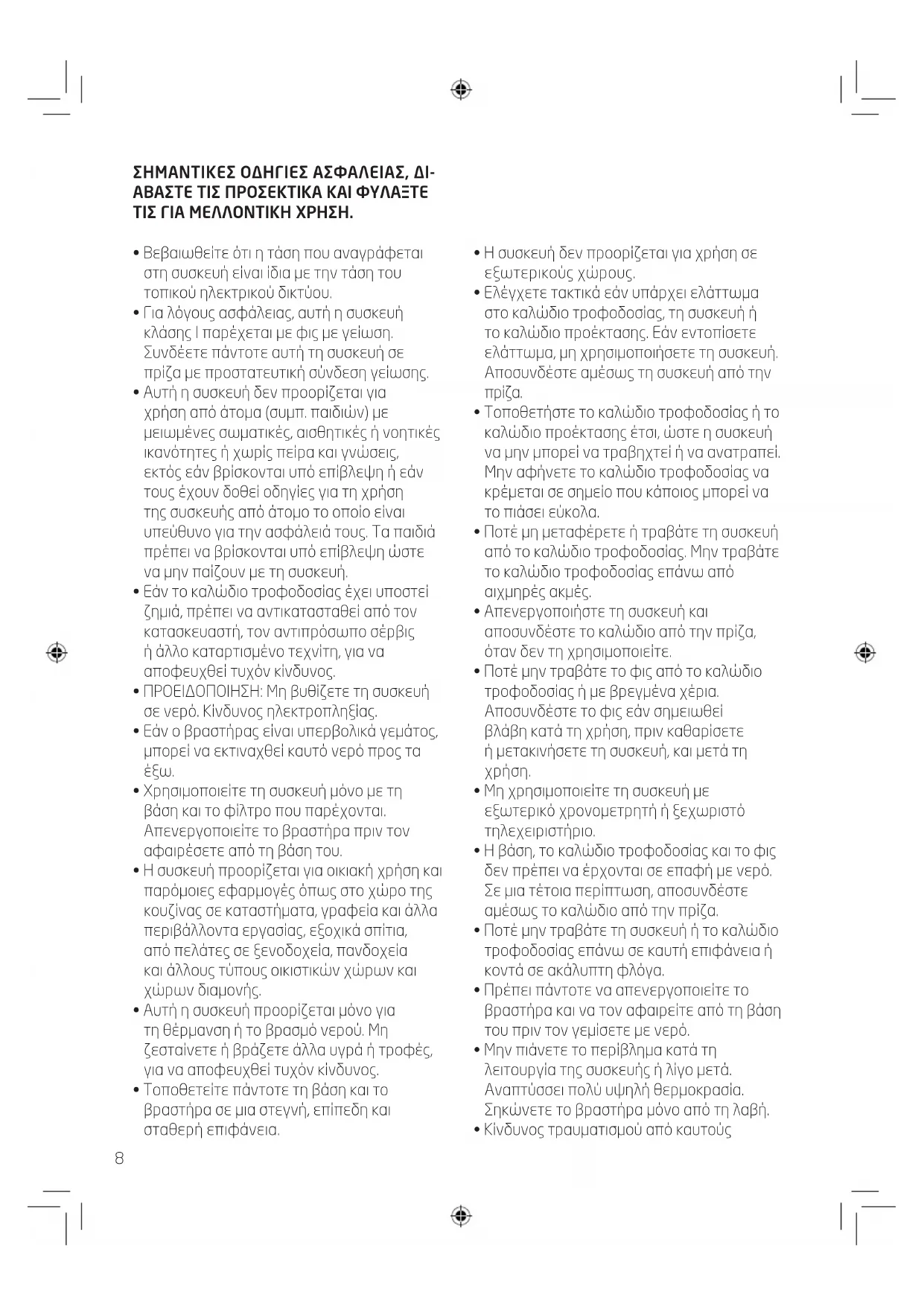 ΣΗΜΑΝΤΙΚΕΣ ΟΔΗΓΙΕΣ ΑΣΦΑΛΕΙΑΣ, ΔΙΑΒΑΣΤΕ ΤΙΣ ΠΡΟΣΕΚΤΙΚΑ ΚΑΙ ΦΥΛΑΞΤΕ ΤΙΣ ΓΙΑ ΜΕΛΛΟΝΤΙΚΗ ΧΡΗΣΗ.

• Βεβαιωθείτε ότι η τάση που αναγράφεται στη συσκευή είναι ίδια με την τάση του τοπικού ηλεκτρικού δικτύου.
• Για λόγους ασφάλειας, αυτή η συσκευή κλάσης I παρέχεται με φις με γείωση. Συνδέετε πάντοτε αυτή τη συσκευή σε πρίζα με προστατευτική σύνδεση γείωσης.
• Αυτή η συσκευή δεν προορίζεται για χρήση από άτομα (συμπ. παιδιών) με μειωμένες σωματικές, αισθητικές ή νοητικές ικανότητες ή χωρίς πείρα και γνώσεις, εκτός εάν βρίσκονται υπό επίβλεψη ή εάν τους έχουν δοθεί οδηγίες για τη χρήση της συσκευής από άτομο το οποίο είναι υπεύθυνο για την ασφάλειά τους. Τα παιδιά πρέπει να βρίσκονται υπό επίβλεψη ώστε να μην παίζουν με τη συσκευή.
• Εάν το καλώδιο τροφοδοσίας έχει υποστεί ζημιά, πρέπει να αντικατασταθεί από τον κατασκευαστή, τον αντιπρόσωπο σέρβις ή άλλο καταρτισμένο τεχνίτη, για να αποφευχθεί τυχόν κίνδυνος.
• ΠΡΟΕΙΔΟΠΟΙΗΣΗ: Μη βυθίζετε τη συσκευή σε νερό. Κίνδυνος ηλεκτροπληξίας.
• Εάν ο βραστήρας είναι υπερβολικά γεμάτος, μπορεί να εκτιναχθεί καυτό νερό προς τα έξω.
• Χρησιμοποιείτε τη συσκευή μόνο με τη βάση και το φίλτρο που παρέχονται. Απενεργοποιείτε το βραστήρα πριν τον αφαιρέσετε από τη βάση του.
• Η συσκευή προορίζεται για οικιακή χρήση και παρόμοιες εφαρμογές όπως στο χώρο της κουζίνας σε καταστήματα, γραφεία και άλλα περιβάλλοντα εργασίας, εξοχικά σπίτια, από πελάτες σε ξενοδοχεία, πανδοχεία και άλλους τύπους οικιστικών χώρων και χώρων διαμονής.
• Αυτή η συσκευή προορίζεται μόνο για τη θέρμανση ή το βρασμό νερού. Μη ζεσταίνετε ή βράζετε άλλα υγρά ή τροφές, για να αποφευχθεί τυχόν κίνδυνος.
• Τοποθετείτε πάντοτε τη βάση και το βραστήρα σε μια στεγνή, επίπεδη και σταθερή επιφάνεια.
• Η συσκευή δεν προορίζεται για χρήση σε εξωτερικούς χώρους.
• Ελέγχετε τακτικά εάν υπάρχει ελάττωμα στο καλώδιο τροφοδοσίας, τη συσκευή ή το καλώδιο προέκτασης. Εάν εντοπίσετε ελάττωμα, μη χρησιμοποιήσετε τη συσκευή. Αποσυνδέστε αμέσως τη συσκευή από την πρίζα.
• Τοποθετήστε το καλώδιο τροφοδοσίας ή το καλώδιο προέκτασης έτσι, ώστε η συσκευή να μην μπορεί να τραβηχτεί ή να ανατραπεί. Μην αφήνετε το καλώδιο τροφοδοσίας να κρέμεται σε σημείο που κάποιος μπορεί να το πιάσει εύκολα.
• Ποτέ μη μεταφέρετε ή τραβάτε τη συσκευή από το καλώδιο τροφοδοσίας. Μην τραβάτε το καλώδιο τροφοδοσίας επάνω από αιχμηρές ακμές.
• Απενεργοποιήστε τη συσκευή και αποσυνδέστε το καλώδιο από την πρίζα, όταν δεν τη χρησιμοποιείτε.
• Ποτέ μην τραβάτε το φις από το καλώδιο τροφοδοσίας ή με βρεγμένα χέρια. Αποσυνδέστε το φις εάν σημειωθεί βλάβη κατά τη χρήση, πριν καθαρίσετε ή μετακινήσετε τη συσκευή, και μετά τη χρήση.
• Μη χρησιμοποιείτε τη συσκευή με εξωτερικό χρονομετρητή ή ξεχωριστό τηλεχειριστήριο.
• Η βάση, το καλώδιο τροφοδοσίας και το φις δεν πρέπει να έρχονται σε επαφή με νερό. Σε μια τέτοια περίπτωση, αποσυνδέστε αμέσως το καλώδιο από την πρίζα.
• Ποτέ μην τραβάτε τη συσκευή ή το καλώδιο τροφοδοσίας επάνω σε καυτή επιφάνεια ή κοντά σε ακάλυπτη φλόγα.
• Πρέπει πάντοτε να απενεργοποιείτε το βραστήρα και να τον αφαιρείτε από τη βάση του πριν τον γεμίσετε με νερό.
• Μην πιάνετε το περίβλημα κατά τη λειτουργία της συσκευής ή λίγο μετά. Αναπτύσσει πολύ υψηλή θερμοκρασία. Σηκώνετε το βραστήρα μόνο από τη λαβή.
• Κίνδυνος τραυματισμού από καυτούς

8